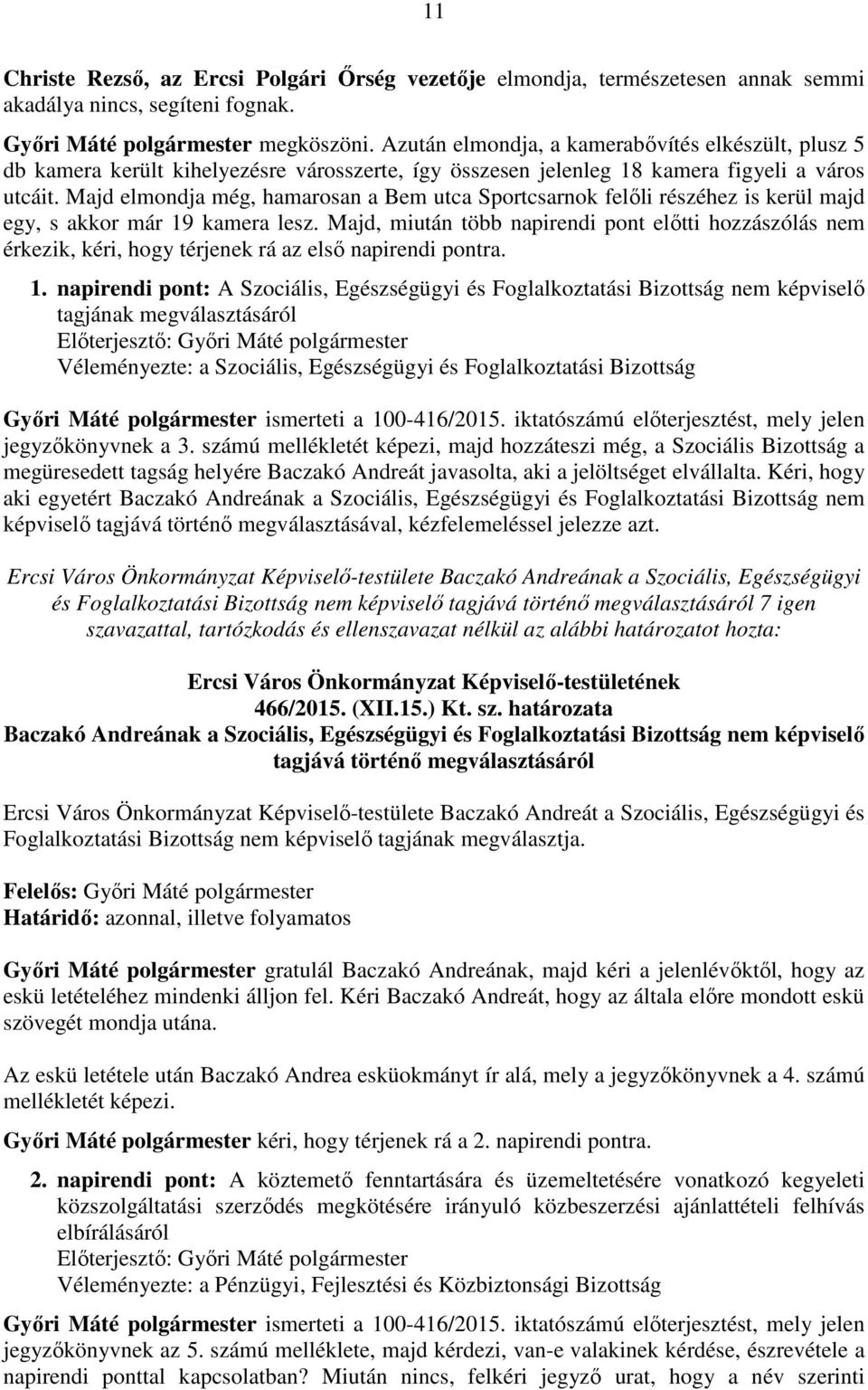 11

Christe Rezső, az Ercsi Polgári Őrség vezetője elmondja, természetesen annak semmi akadálya nincs, segíteni fognak.

Győri Máté polgármester megköszöni. Azután elmondja, a kamerabővítés elkészült, plusz 5 db kamera került kihelyezésre városszerte, így összesen jelenleg 18 kamera figyeli a város utcáit. Majd elmondja még, hamarosan a Bem utca Sportcsarnok felőli részéhez is kerül majd egy, s akkor már 19 kamera lesz. Majd, miután több napirendi pont előtti hozzászólás nem érkezik, kéri, hogy térjenek rá az első napirendi pontra.

1. napirendi pont: A Szociális, Egészségügyi és Foglalkoztatási Bizottság nem képviselő tagjának megválasztásáról
Előterjesztő: Győri Máté polgármester
Véleményezte: a Szociális, Egészségügyi és Foglalkoztatási Bizottság

Győri Máté polgármester ismerteti a 100-416/2015. iktatószámú előterjesztést, mely jelen jegyzőkönyvnek a 3. számú mellékletét képezi, majd hozzáteszi még, a Szociális Bizottság a megüresedett tagság helyére Baczakó Andreát javasolta, aki a jelöltséget elvállalta. Kéri, hogy aki egyetért Baczakó Andreának a Szociális, Egészségügyi és Foglalkoztatási Bizottság nem képviselő tagjává történő megválasztásával, kézfelemeléssel jelezze azt.

Ercsi Város Önkormányzat Képviselő-testülete Baczakó Andreának a Szociális, Egészségügyi és Foglalkoztatási Bizottság nem képviselő tagjává történő megválasztásáról 7 igen szavazattal, tartózkodás és ellenszavazat nélkül az alábbi határozatot hozta:

Ercsi Város Önkormányzat Képviselő-testületének
466/2015. (XII.15.) Kt. sz. határozata
Baczakó Andreának a Szociális, Egészségügyi és Foglalkoztatási Bizottság nem képviselő tagjává történő megválasztásáról

Ercsi Város Önkormányzat Képviselő-testülete Baczakó Andreát a Szociális, Egészségügyi és Foglalkoztatási Bizottság nem képviselő tagjának megválasztja.

Felelős: Győri Máté polgármester
Határidő: azonnal, illetve folyamatos

Győri Máté polgármester gratulál Baczakó Andreának, majd kéri a jelenlévőktől, hogy az eskü letételéhez mindenki álljon fel. Kéri Baczakó Andreát, hogy az általa előre mondott eskü szövegét mondja utána.

Az eskü letétele után Baczakó Andrea esküokmányt ír alá, mely a jegyzőkönyvnek a 4. számú mellékletét képezi.

Győri Máté polgármester kéri, hogy térjenek rá a 2. napirendi pontra.

2. napirendi pont: A köztemető fenntartására és üzemeltetésére vonatkozó kegyeleti közszolgáltatási szerződés megkötésére irányuló közbeszerzési ajánlattételi felhívás elbírálásáról
Előterjesztő: Győri Máté polgármester
Véleményezte: a Pénzügyi, Fejlesztési és Közbiztonsági Bizottság

Győri Máté polgármester ismerteti a 100-416/2015. iktatószámú előterjesztést, mely jelen jegyzőkönyvnek az 5. számú melléklete, majd kérdezi, van-e valakinek kérdése, észrevétele a napirendi ponttal kapcsolatban? Miután nincs, felkéri jegyző urat, hogy a név szerinti